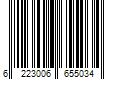 6 223006 655034